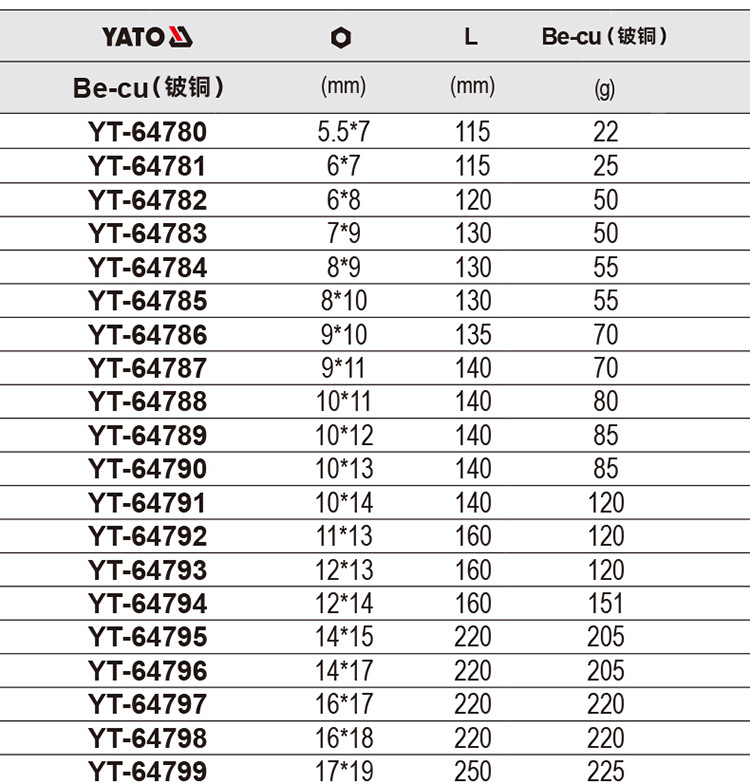 | YATO |  | L | Be-cu（铍铜） |
|---|---|---|---|
| Be-cu（铍铜） | (mm) | (mm) | (g) |
| YT-64780 | 5.5*7 | 115 | 22 |
| YT-64781 | 6*7 | 115 | 25 |
| YT-64782 | 6*8 | 120 | 50 |
| YT-64783 | 7*9 | 130 | 50 |
| YT-64784 | 8*9 | 130 | 55 |
| YT-64785 | 8*10 | 130 | 55 |
| YT-64786 | 9*10 | 135 | 70 |
| YT-64787 | 9*11 | 140 | 70 |
| YT-64788 | 10*11 | 140 | 80 |
| YT-64789 | 10*12 | 140 | 85 |
| YT-64790 | 10*13 | 140 | 85 |
| YT-64791 | 10*14 | 140 | 120 |
| YT-64792 | 11*13 | 160 | 120 |
| YT-64793 | 12*13 | 160 | 120 |
| YT-64794 | 12*14 | 160 | 151 |
| YT-64795 | 14*15 | 220 | 205 |
| YT-64796 | 14*17 | 220 | 205 |
| YT-64797 | 16*17 | 220 | 220 |
| YT-64798 | 16*18 | 220 | 220 |
| YT-64799 | 17*19 | 250 | 225 |